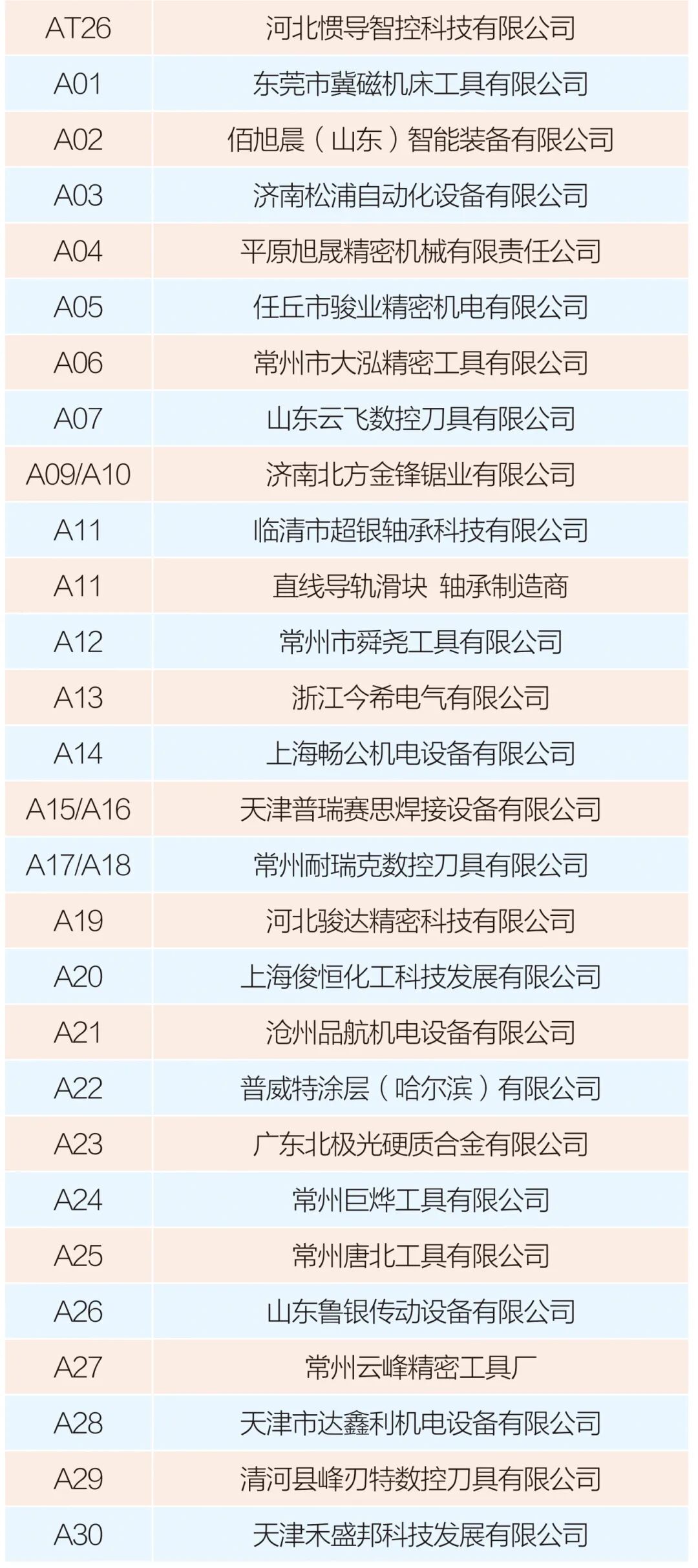 | AT26 | 河北惯导智控科技有限公司 |
|---|---|
| A01 | 东莞市冀磁机床工具有限公司 |
| A02 | 佰旭晨（山东）智能装备有限公司 |
| A03 | 济南松浦自动化设备有限公司 |
| A04 | 平原旭晟精密机械有限责任公司 |
| A05 | 任丘市骏业精密机电有限公司 |
| A06 | 常州市大泓精密工具有限公司 |
| A07 | 山东云飞数控刀具有限公司 |
| A09/A10 | 济南北方金锋锯业有限公司 |
| A11 | 临清市超银轴承科技有限公司 |
| A11 | 直线导轨滑块 轴承制造商 |
| A12 | 常州市舜尧工具有限公司 |
| A13 | 浙江今希电气有限公司 |
| A14 | 上海畅公机电设备有限公司 |
| A15/A16 | 天津普瑞赛思焊接设备有限公司 |
| A17/A18 | 常州耐瑞克数控刀具有限公司 |
| A19 | 河北骏达精密科技有限公司 |
| A20 | 上海俊恒化工科技发展有限公司 |
| A21 | 沧州品航机电设备有限公司 |
| A22 | 普威特涂层（哈尔滨）有限公司 |
| A23 | 广东北极光硬质合金有限公司 |
| A24 | 常州巨烨工具有限公司 |
| A25 | 常州唐北工具有限公司 |
| A26 | 山东鲁银传动设备有限公司 |
| A27 | 常州云峰精密工具厂 |
| A28 | 天津市达鑫利机电设备有限公司 |
| A29 | 清河县峰刃特数控刀具有限公司 |
| A30 | 天津禾盛邦科技发展有限公司 |